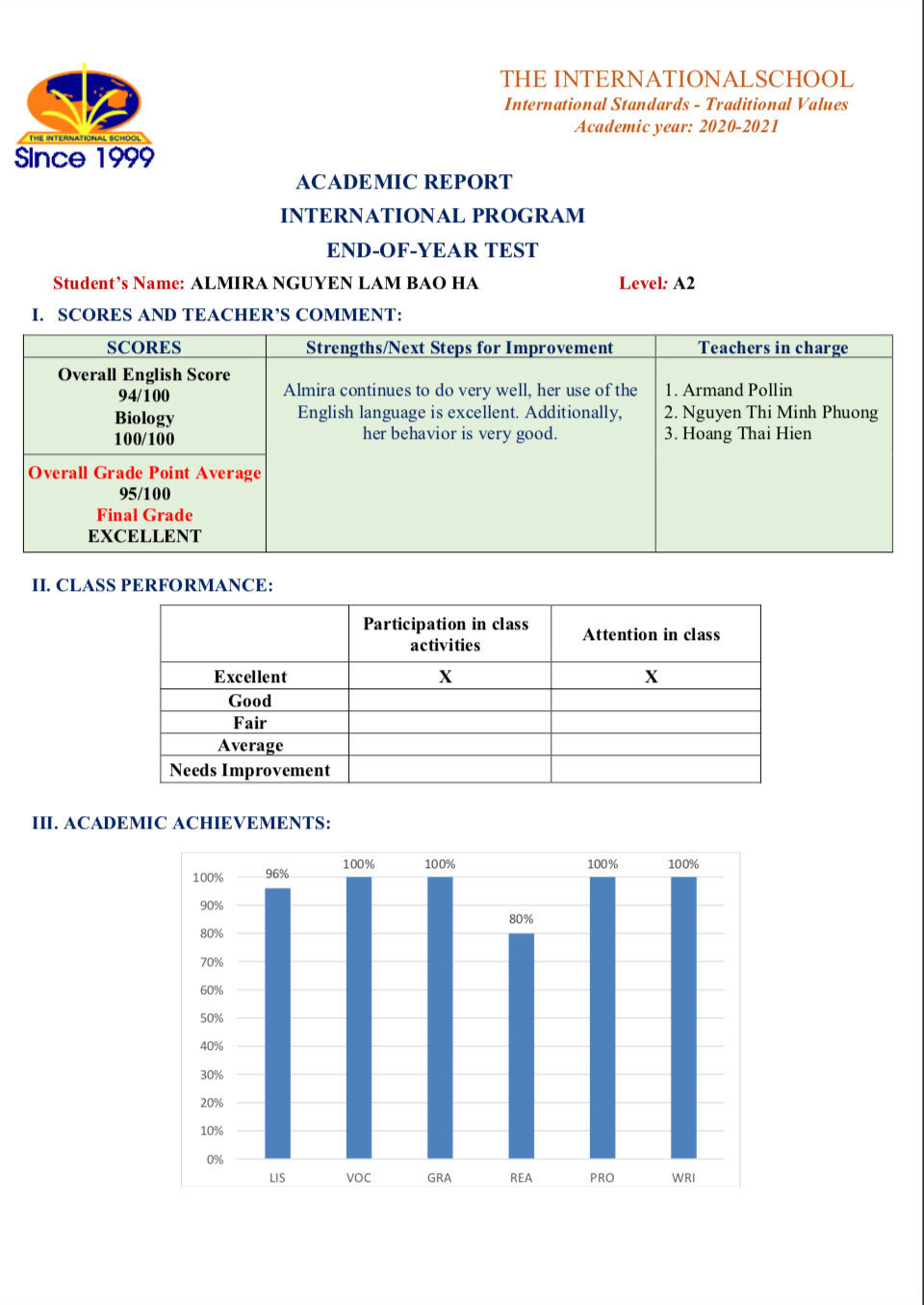 THE INTERNATIONAL SCHOOL
Since 1999

THE INTERNATIONALSCHOOL
International Standards - Traditional Values
Academic year: 2020-2021

ACADEMIC REPORT
INTERNATIONAL PROGRAM
END-OF-YEAR TEST

Student's Name: ALMIRA NGUYEN LAM BAO HA Level: A2

I. SCORES AND TEACHER'S COMMENT:

| SCORES | Strengths/Next Steps for Improvement | Teachers in charge |
|---|---|---|
| Overall English Score 94/100 Biology 100/100 | Almira continues to do very well, her use of the English language is excellent. Additionally, her behavior is very good. | 1. Armand Pollin 2. Nguyen Thi Minh Phuong 3. Hoang Thai Hien |
| Overall Grade Point Average 95/100 Final Grade EXCELLENT | | |

II. CLASS PERFORMANCE:

| | Participation in class activities | Attention in class |
|---|---|---|
| Excellent | X | X |
| Good | | |
| Fair | | |
| Average | | |
| Needs Improvement | | |

III. ACADEMIC ACHIEVEMENTS:

100%
90%
80%
70%
60%
50%
40%
30%
20%
10%
0%

96% 100% 100% 80% 100% 100%
LIS VOC GRA REA PRO WRI